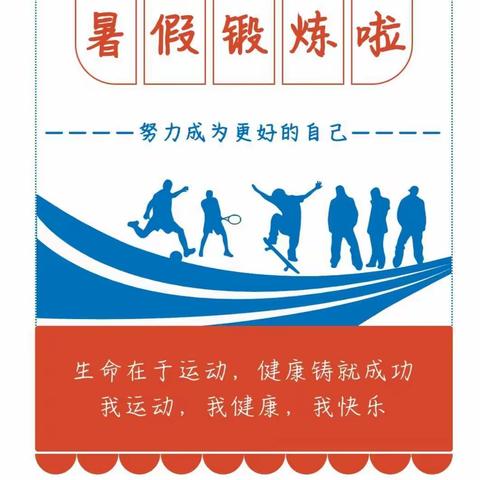 暑假锻炼啦

————努力成为更好的自己————

生命在于运动，健康铸就成功
我运动，我健康，我快乐